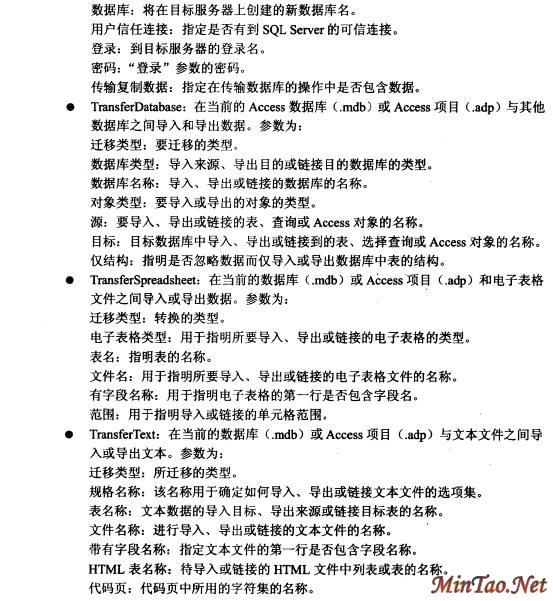 数据库：将在目标服务器上创建的新数据库名。
用户信任连接：指定是否有到 SQL Server 的可信连接。
登录：到目标服务器的登录名。
密码："登录"参数的密码。
传输复制数据：指定在传输数据库的操作中是否包含数据。

● TransferDatabase：在当前的 Access 数据库（.mdb）或 Access 项目（.adp）与其他数据库之间导入和导出数据。参数为：
迁移类型：要迁移的类型。
数据库类型：导入来源、导出目的或链接目的数据库的类型。
数据库名称：导入、导出或链接的数据库的名称。
对象类型：要导入或导出的对象的类型。
源：要导入、导出或链接的表、查询或 Access 对象的名称。
目标：目标数据库中导入、导出或链接到的表、选择查询或 Access 对象的名称。
仅结构：指明是否忽略数据而仅导入或导出数据库中表的结构。

● TransferSpreadsheet：在当前的数据库（.mdb）或 Access 项目（.adp）和电子表格文件之间导入或导出数据。参数为：
迁移类型：转换的类型。
电子表格类型：用于指明所要导入、导出或链接的电子表格的类型。
表名：指明表的名称。
文件名：用于指明所要导入、导出或链接的电子表格文件的名称。
有字段名称：用于指明电子表格的第一行是否包含字段名。
范围：用于指明导入或链接的单元格范围。

● TransferText：在当前的数据库（.mdb）或 Access 项目（.adp）与文本文件之间导入或导出文本。参数为：
迁移类型：所迁移的类型。
规格名称：该名称用于确定如何导入、导出或链接文本文件的选项集。
表名称：文本数据的导入目标、导出来源或链接目标表的名称。
文件名称：进行导入、导出或链接的文本文件的名称。
带有字段名称：指定文本文件的第一行是否包含字段名称。
HTML 表名称：待导入或链接的 HTML 文件中列表或表的名称。
代码页：代码页中所用的字符集的名称。

MinTao.Net